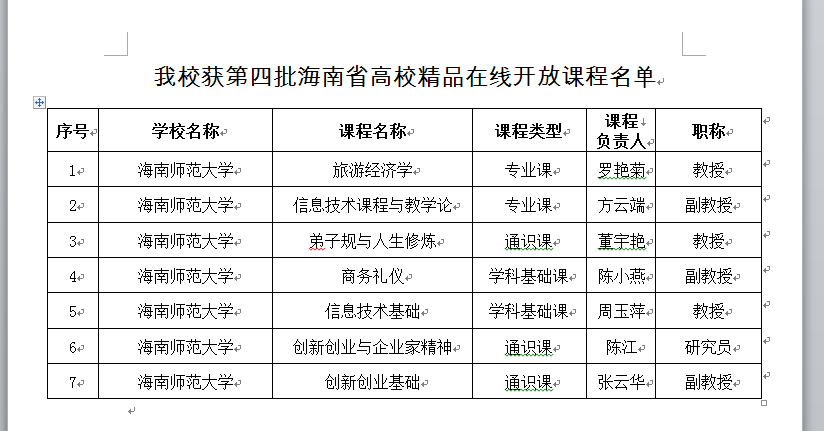 我校获第四批海南省高校精品在线开放课程名单

| 序号 | 学校名称 | 课程名称 | 课程类型 | 课程负责人 | 职称 |
|---|---|---|---|---|---|
| 1 | 海南师范大学 | 旅游经济学 | 专业课 | 罗艳菊 | 教授 |
| 2 | 海南师范大学 | 信息技术课程与教学论 | 专业课 | 方云端 | 副教授 |
| 3 | 海南师范大学 | 弟子规与人生修炼 | 通识课 | 董宇艳 | 教授 |
| 4 | 海南师范大学 | 商务礼仪 | 学科基础课 | 陈小燕 | 副教授 |
| 5 | 海南师范大学 | 信息技术基础 | 学科基础课 | 周玉萍 | 教授 |
| 6 | 海南师范大学 | 创新创业与企业家精神 | 通识课 | 陈江 | 研究员 |
| 7 | 海南师范大学 | 创新创业基础 | 通识课 | 张云华 | 副教授 |